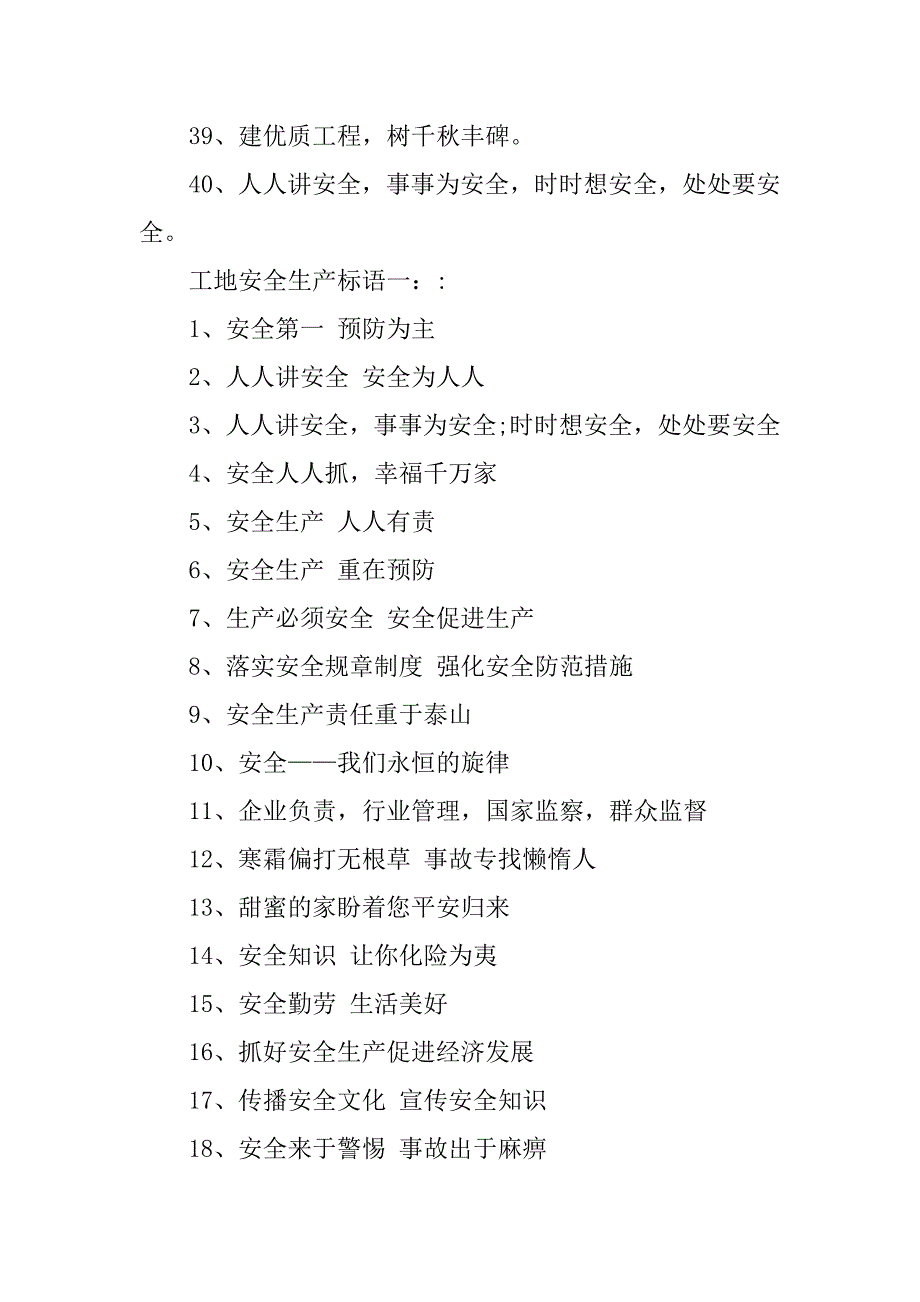 39、建优质工程，树千秋丰碑。

40、人人讲安全，事事为安全，时时想安全，处处要安全。

工地安全生产标语一：:

1、安全第一 预防为主

2、人人讲安全 安全为人人

3、人人讲安全，事事为安全;时时想安全，处处要安全

4、安全人人抓，幸福千万家

5、安全生产 人人有责

6、安全生产 重在预防

7、生产必须安全 安全促进生产

8、落实安全规章制度 强化安全防范措施

9、安全生产责任重于泰山

10、安全——我们永恒的旋律

11、企业负责，行业管理，国家监察，群众监督

12、寒霜偏打无根草 事故专找懒惰人

13、甜蜜的家盼着您平安归来

14、安全知识 让你化险为夷

15、安全勤劳 生活美好

16、抓好安全生产促进经济发展

17、传播安全文化 宣传安全知识

18、安全来于警惕 事故出于麻痹